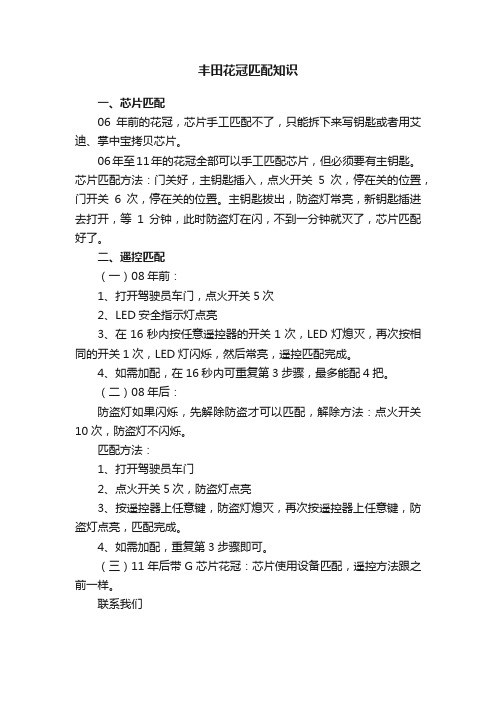 丰田花冠匹配知识

一、芯片匹配

06 年前的花冠，芯片手工匹配不了，只能拆下来写钥匙或者用艾迪、掌中宝拷贝芯片。

06年至11年的花冠全部可以手工匹配芯片，但必须要有主钥匙。芯片匹配方法：门关好，主钥匙插入，点火开关 5 次，停在关的位置，门开关 6 次，停在关的位置。主钥匙拔出，防盗灯常亮，新钥匙插进去打开，等 1 分钟，此时防盗灯在闪，不到一分钟就灭了，芯片匹配好了。

二、遥控匹配

（一）08 年前：

1、打开驾驶员车门，点火开关 5 次

2、LED 安全指示灯点亮

3、在 16 秒内按任意遥控器的开关 1 次，LED 灯熄灭，再次按相同的开关 1 次，LED 灯闪烁，然后常亮，遥控匹配完成。

4、如需加配，在 16 秒内可重复第 3 步骤，最多能配 4 把。

（二）08 年后：

防盗灯如果闪烁，先解除防盗才可以匹配，解除方法：点火开关 10 次，防盗灯不闪烁。

匹配方法：

1、打开驾驶员车门

2、点火开关 5 次，防盗灯点亮

3、按遥控器上任意键，防盗灯熄灭，再次按遥控器上任意键，防盗灯点亮，匹配完成。

4、如需加配，重复第 3 步骤即可。

（三）11 年后带 G 芯片花冠：芯片使用设备匹配，遥控方法跟之前一样。

联系我们